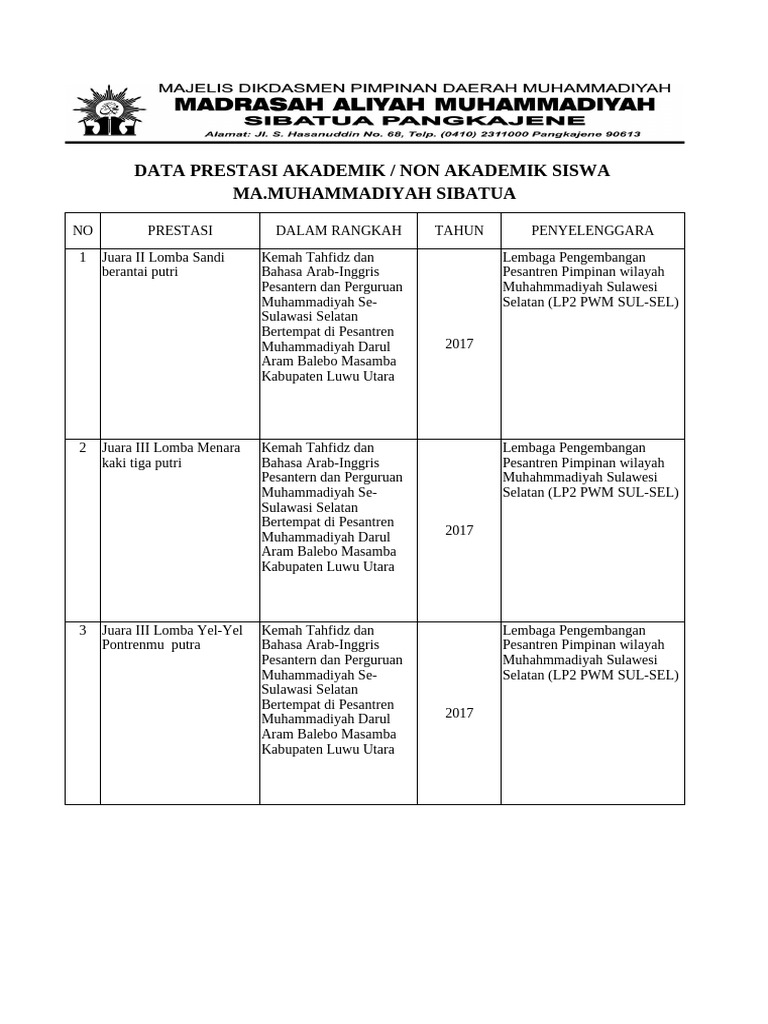 MAJELIS DIKDASMEN PIMPINAN DAERAH MUHAMMADIYAH
MADRASAH ALIYAH MUHAMMADIYAH
SIBATUA PANGKAJENE
Alamat: Jl. S. Hasanuddin No. 68, Telp. (0410) 2311000 Pangkajene 90613

DATA PRESTASI AKADEMIK / NON AKADEMIK SISWA
MA.MUHAMMADIYAH SIBATUA

| NO | PRESTASI | DALAM RANGKAH | TAHUN | PENYELENGGARA |
|---|---|---|---|---|
| 1 | Juara II Lomba Sandi berantai putri | Kemah Tahfidz dan Bahasa Arab-Inggris Pesantern dan Perguruan Muhammadiyah Se-Sulawasi Selatan Bertempat di Pesantren Muhammadiyah Darul Aram Balebo Masamba Kabupaten Luwu Utara | 2017 | Lembaga Pengembangan Pesantren Pimpinan wilayah Muhahmmadiyah Sulawesi Selatan (LP2 PWM SUL-SEL) |
| 2 | Juara III Lomba Menara kaki tiga putri | Kemah Tahfidz dan Bahasa Arab-Inggris Pesantern dan Perguruan Muhammadiyah Se-Sulawasi Selatan Bertempat di Pesantren Muhammadiyah Darul Aram Balebo Masamba Kabupaten Luwu Utara | 2017 | Lembaga Pengembangan Pesantren Pimpinan wilayah Muhahmmadiyah Sulawesi Selatan (LP2 PWM SUL-SEL) |
| 3 | Juara III Lomba Yel-Yel Pontrenmu putra | Kemah Tahfidz dan Bahasa Arab-Inggris Pesantern dan Perguruan Muhammadiyah Se-Sulawasi Selatan Bertempat di Pesantren Muhammadiyah Darul Aram Balebo Masamba Kabupaten Luwu Utara | 2017 | Lembaga Pengembangan Pesantren Pimpinan wilayah Muhahmmadiyah Sulawesi Selatan (LP2 PWM SUL-SEL) |